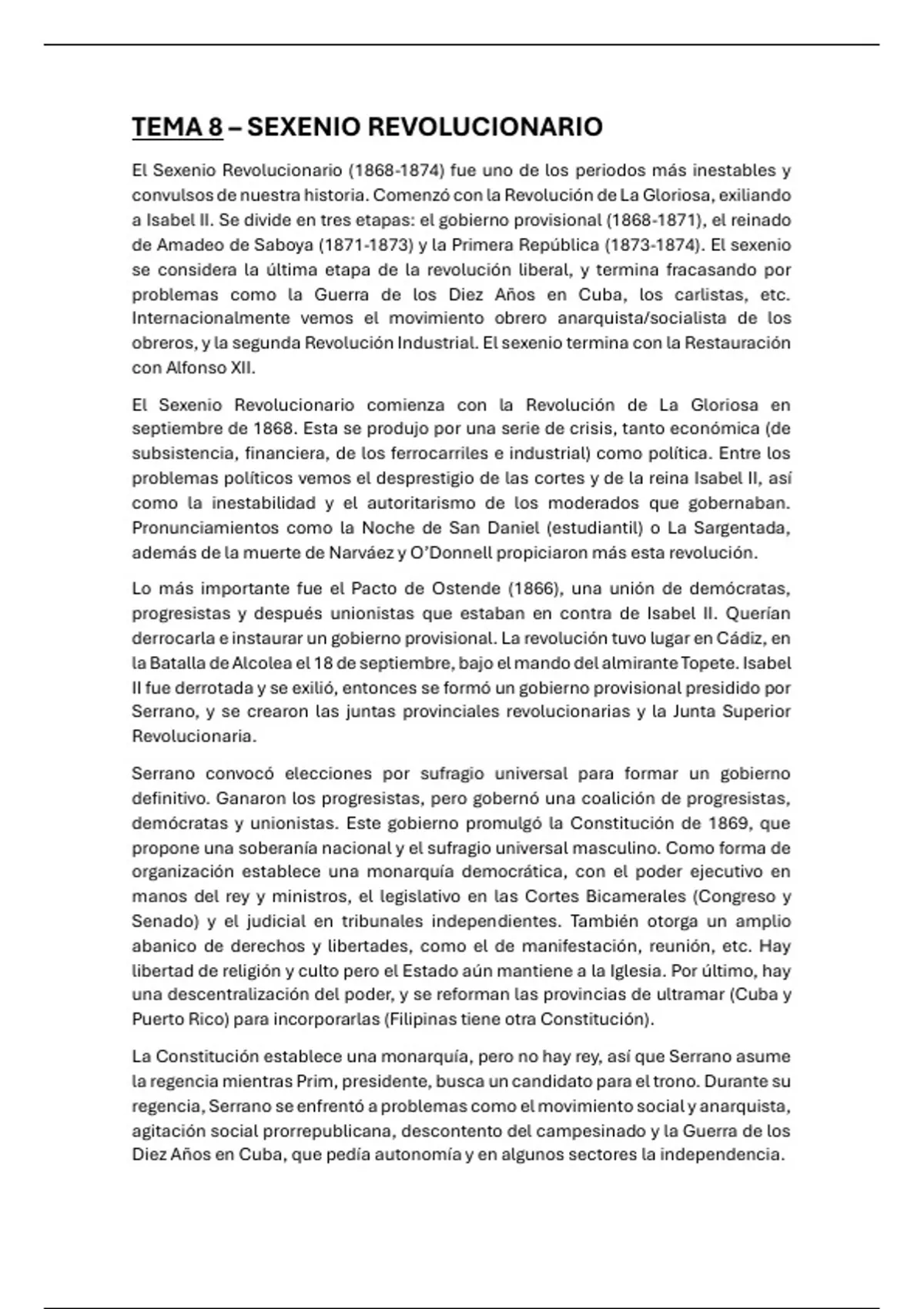 TEMA 8 – SEXENIO REVOLUCIONARIO

El Sexenio Revolucionario (1868-1874) fue uno de los periodos más inestables y convulsos de nuestra historia. Comenzó con la Revolución de La Gloriosa, exiliando a Isabel II. Se divide en tres etapas: el gobierno provisional (1868-1871), el reinado de Amadeo de Saboya (1871-1873) y la Primera República (1873-1874). El sexenio se considera la última etapa de la revolución liberal, y termina fracasando por problemas como la Guerra de los Diez Años en Cuba, los carlistas, etc. Internacionalmente vemos el movimiento obrero anarquista/socialista de los obreros, y la segunda Revolución Industrial. El sexenio termina con la Restauración con Alfonso XII.

El Sexenio Revolucionario comienza con la Revolución de La Gloriosa en septiembre de 1868. Esta se produjo por una serie de crisis, tanto económica (de subsistencia, financiera, de los ferrocarriles e industrial) como política. Entre los problemas políticos vemos el desprestigio de las cortes y de la reina Isabel II, así como la inestabilidad y el autoritarismo de los moderados que gobernaban. Pronunciamientos como la Noche de San Daniel (estudiantil) o La Sargentada, además de la muerte de Narváez y O'Donnell propiciaron más esta revolución.

Lo más importante fue el Pacto de Ostende (1866), una unión de demócratas, progresistas y después unionistas que estaban en contra de Isabel II. Querían derrocarla e instaurar un gobierno provisional. La revolución tuvo lugar en Cádiz, en la Batalla de Alcolea el 18 de septiembre, bajo el mando del almirante Topete. Isabel II fue derrotada y se exilió, entonces se formó un gobierno provisional presidido por Serrano, y se crearon las juntas provinciales revolucionarias y la Junta Superior Revolucionaria.

Serrano convocó elecciones por sufragio universal para formar un gobierno definitivo. Ganaron los progresistas, pero gobernó una coalición de progresistas, demócratas y unionistas. Este gobierno promulgó la Constitución de 1869, que propone una soberanía nacional y el sufragio universal masculino. Como forma de organización establece una monarquía democrática, con el poder ejecutivo en manos del rey y ministros, el legislativo en las Cortes Bicamerales (Congreso y Senado) y el judicial en tribunales independientes. También otorga un amplio abanico de derechos y libertades, como el de manifestación, reunión, etc. Hay libertad de religión y culto pero el Estado aún mantiene a la Iglesia. Por último, hay una descentralización del poder, y se reforman las provincias de ultramar (Cuba y Puerto Rico) para incorporarlas (Filipinas tiene otra Constitución).

La Constitución establece una monarquía, pero no hay rey, así que Serrano asume la regencia mientras Prim, presidente, busca un candidato para el trono. Durante su regencia, Serrano se enfrentó a problemas como el movimiento social y anarquista, agitación social prorrepublicana, descontento del campesinado y la Guerra de los Diez Años en Cuba, que pedía autonomía y en algunos sectores la independencia.